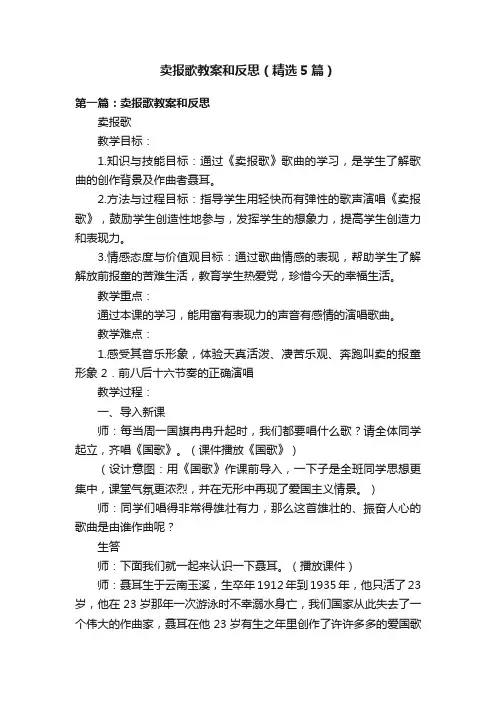 卖报歌教案和反思（精选5篇）

第一篇：卖报歌教案和反思

卖报歌

教学目标：

1.知识与技能目标：通过《卖报歌》歌曲的学习，是学生了解歌曲的创作背景及作曲者聂耳。

2.方法与过程目标：指导学生用轻快而有弹性的歌声演唱《卖报歌》，鼓励学生创造性地参与，发挥学生的想象力，提高学生创造力和表现力。

3.情感态度与价值观目标：通过歌曲情感的表现，帮助学生了解解放前报童的苦难生活，教育学生热爱党，珍惜今天的幸福生活。

教学重点：

通过本课的学习，能用富有表现力的声音有感情的演唱歌曲。

教学难点：

1.感受其音乐形象，体验天真活泼、凄苦乐观、奔跑叫卖的报童形象 2．前八后十六节奏的正确演唱

教学过程：

一、导入新课

师：每当周一国旗冉冉升起时，我们都要唱什么歌？请全体同学起立，齐唱《国歌》。（课件播放《国歌》）

（设计意图：用《国歌》作课前导入，一下子是全班同学思想更集中，课堂气氛更浓烈，并在无形中再现了爱国主义情景。）

师：同学们唱得非常得雄壮有力，那么这首雄壮的、振奋人心的歌曲是由谁作曲呢？

生答

师：下面我们就一起来认识一下聂耳。（播放课件）

师：聂耳生于云南玉溪，生卒年1912年到1935年，他只活了23岁，他在23岁那年一次游泳时不幸溺水身亡，我们国家从此失去了一个伟大的作曲家，聂耳在他23岁有生之年里创作了许许多多的爱国歌